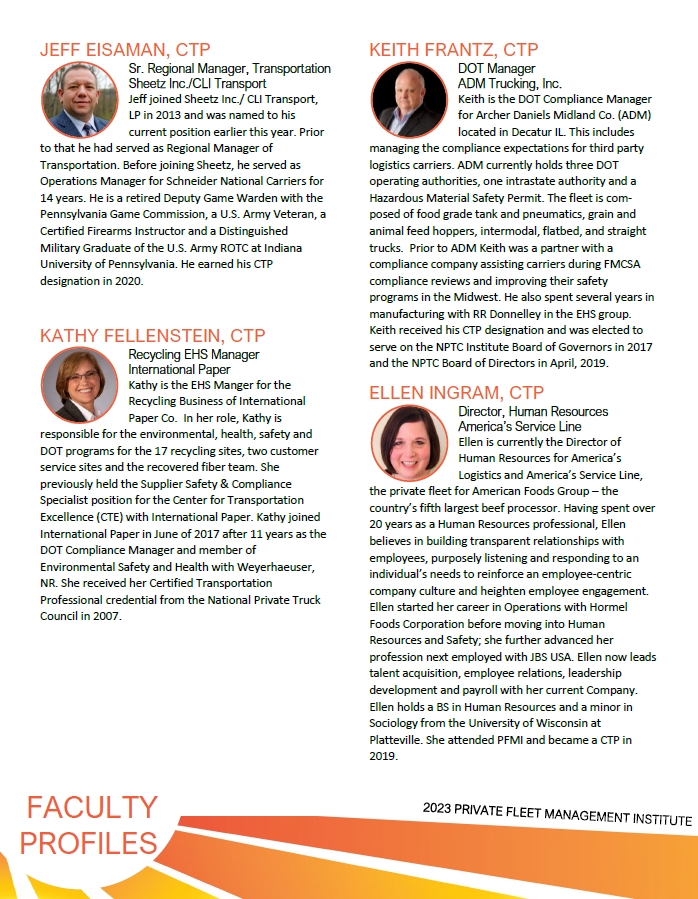 JEFF EISAMAN, CTP

Sr. Regional Manager, Transportation
Sheetz Inc./CLI Transport

Jeff joined Sheetz Inc./ CLI Transport, LP in 2013 and was named to his current position earlier this year. Prior to that he had served as Regional Manager of Transportation. Before joining Sheetz, he served as Operations Manager for Schneider National Carriers for 14 years. He is a retired Deputy Game Warden with the Pennsylvania Game Commission, a U.S. Army Veteran, a Certified Firearms Instructor and a Distinguished Military Graduate of the U.S. Army ROTC at Indiana University of Pennsylvania. He earned his CTP designation in 2020.

KATHY FELLENSTEIN, CTP

Recycling EHS Manager
International Paper

Kathy is the EHS Manger for the Recycling Business of International Paper Co. In her role, Kathy is responsible for the environmental, health, safety and DOT programs for the 17 recycling sites, two customer service sites and the recovered fiber team. She previously held the Supplier Safety & Compliance Specialist position for the Center for Transportation Excellence (CTE) with International Paper. Kathy joined International Paper in June of 2017 after 11 years as the DOT Compliance Manager and member of Environmental Safety and Health with Weyerhaeuser, NR. She received her Certified Transportation Professional credential from the National Private Truck Council in 2007.

KEITH FRANTZ, CTP

DOT Manager
ADM Trucking, Inc.

Keith is the DOT Compliance Manager for Archer Daniels Midland Co. (ADM) located in Decatur IL. This includes managing the compliance expectations for third party logistics carriers. ADM currently holds three DOT operating authorities, one intrastate authority and a Hazardous Material Safety Permit. The fleet is composed of food grade tank and pneumatics, grain and animal feed hoppers, intermodal, flatbed, and straight trucks. Prior to ADM Keith was a partner with a compliance company assisting carriers during FMCSA compliance reviews and improving their safety programs in the Midwest. He also spent several years in manufacturing with RR Donnelley in the EHS group. Keith received his CTP designation and was elected to serve on the NPTC Institute Board of Governors in 2017 and the NPTC Board of Directors in April, 2019.

ELLEN INGRAM, CTP

Director, Human Resources
America's Service Line

Ellen is currently the Director of Human Resources for America's Logistics and America's Service Line, the private fleet for American Foods Group – the country's fifth largest beef processor. Having spent over 20 years as a Human Resources professional, Ellen believes in building transparent relationships with employees, purposely listening and responding to an individual's needs to reinforce an employee-centric company culture and heighten employee engagement. Ellen started her career in Operations with Hormel Foods Corporation before moving into Human Resources and Safety; she further advanced her profession next employed with JBS USA. Ellen now leads talent acquisition, employee relations, leadership development and payroll with her current Company. Ellen holds a BS in Human Resources and a minor in Sociology from the University of Wisconsin at Platteville. She attended PFMI and became a CTP in 2019.

FACULTY PROFILES

2023 PRIVATE FLEET MANAGEMENT INSTITUTE